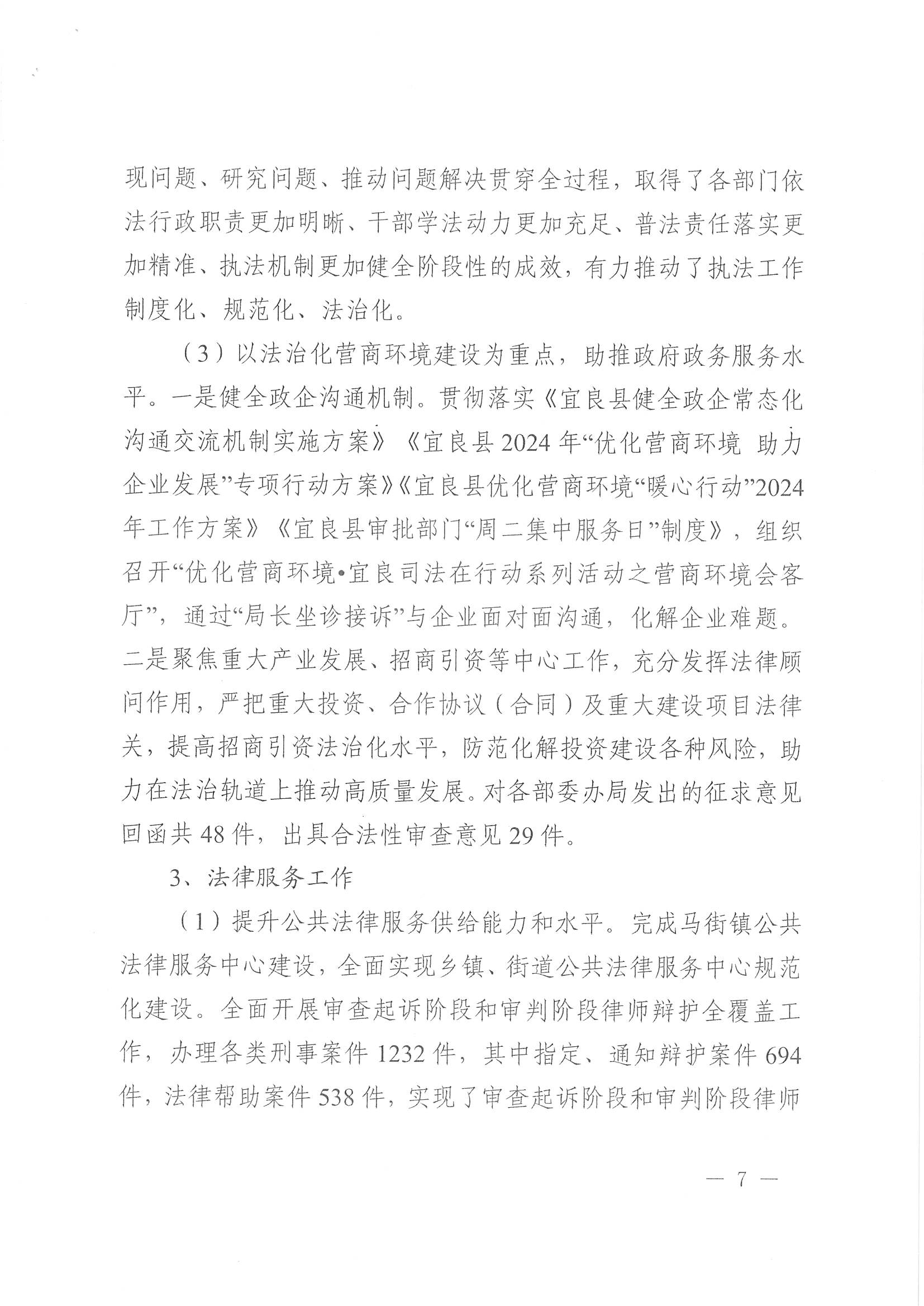 现问题、研究问题、推动问题解决贯穿全过程，取得了各部门依法行政职责更加明晰、干部学法动力更加充足、普法责任落实更加精准、执法机制更加健全阶段性的成效，有力推动了执法工作制度化、规范化、法治化。

（3）以法治化营商环境建设为重点，助推政府政务服务水平。一是健全政企沟通机制。贯彻落实《宜良县健全政企常态化沟通交流机制实施方案》《宜良县2024年“优化营商环境 助力企业发展”专项行动方案》《宜良县优化营商环境“暖心行动”2024年工作方案》《宜良县审批部门“周二集中服务日”制度》，组织召开“优化营商环境•宜良司法在行动系列活动之营商环境会客厅”，通过“局长坐诊接诉”与企业面对面沟通，化解企业难题。二是聚焦重大产业发展、招商引资等中心工作，充分发挥法律顾问作用，严把重大投资、合作协议（合同）及重大建设项目法律关，提高招商引资法治化水平，防范化解投资建设各种风险，助力在法治轨道上推动高质量发展。对各部委办局发出的征求意见回函共48件，出具合法性审查意见29件。

3、法律服务工作

（1）提升公共法律服务供给能力和水平。完成马街镇公共法律服务中心建设，全面实现乡镇、街道公共法律服务中心规范化建设。全面开展审查起诉阶段和审判阶段律师辩护全覆盖工作，办理各类刑事案件1232件，其中指定、通知辩护案件694件，法律帮助案件538件，实现了审查起诉阶段和审判阶段律师

— 7 —